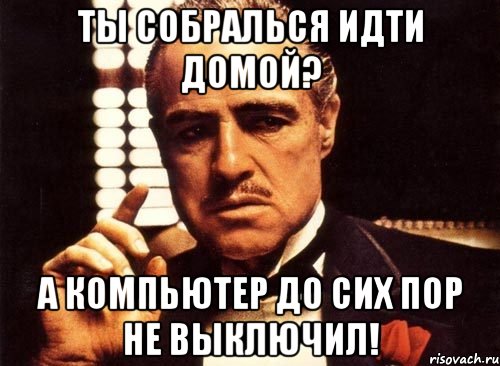 ТЫ СОБРАЛЬСЯ ИДТИ ДОМОЙ?

А КОМПЬЮТЕР ДО СИХ ПОР НЕ ВЫКЛЮЧИЛ!

risovach.ru